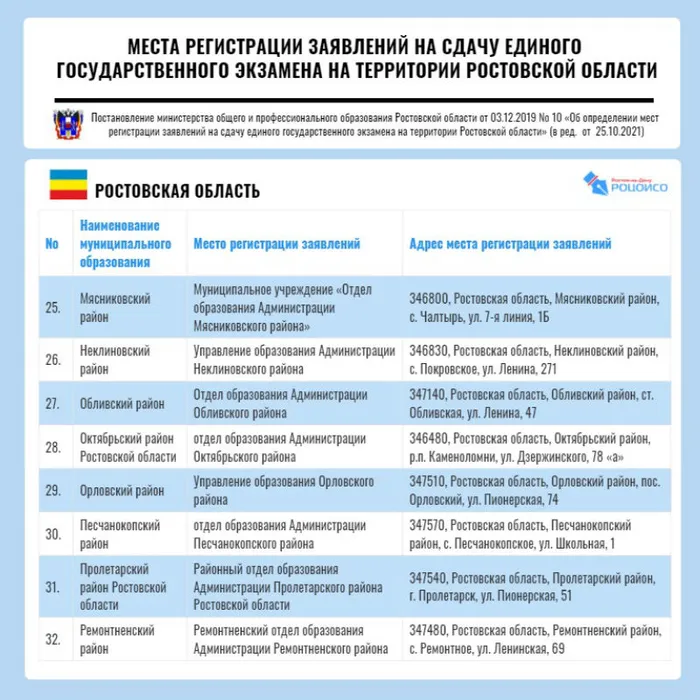 МЕСТА РЕГИСТРАЦИИ ЗАЯВЛЕНИЙ НА СДАЧУ ЕДИНОГО ГОСУДАРСТВЕННОГО ЭКЗАМЕНА НА ТЕРРИТОРИИ РОСТОВСКОЙ ОБЛАСТИ

Постановление министерства общего и профессионального образования Ростовской области от 03.12.2019 No 10 «Об определении мест регистрации заявлений на сдачу единого государственного экзамена на территории Ростовской области» (в ред. от 25.10.2021)

РОСТОВСКАЯ ОБЛАСТЬ

Ростов-на-Дону РОЦОИСО

| No | Наименование муниципального образования | Место регистрации заявлений | Адрес места регистрации заявлений |
|---|---|---|---|
| 25. | Мясниковский район | Муниципальное учреждение «Отдел образования Администрации Мясниковского района» | 346800, Ростовская область, Мясниковский район, с. Чалтырь, ул. 7-я линия, 1Б |
| 26. | Неклиновский район | Управление образования Администрации Неклиновского района | 346830, Ростовская область, Неклиновский район, с. Покровское, ул. Ленина, 271 |
| 27. | Обливский район | Отдел образования Администрации Обливского района | 347140, Ростовская область, Обливский район, ст. Обливская, ул. Ленина, 47 |
| 28. | Октябрьский район Ростовской области | отдел образования Администрации Октябрьского района | 346480, Ростовская область, Октябрьский район, р.п. Каменоломни, ул. Дзержинского, 78 «а» |
| 29. | Орловский район | Управление образования Орловского района | 347510, Ростовская область, Орловский район, пос. Орловский, ул. Пионерская, 74 |
| 30. | Песчанокопский район | отдел образования Администрации Песчанокопского района | 347570, Ростовская область, Песчанокопский район, с. Песчанокопское, ул. Школьная, 1 |
| 31. | Пролетарский район Ростовской области | Районный отдел образования Администрации Пролетарского района Ростовской области | 347540, Ростовская область, Пролетарский район, г. Пролетарск, ул. Пионерская, 51 |
| 32. | Ремонтненский район | Ремонтненский отдел образования Администрации Ремонтненского района | 347480, Ростовская область, Ремонтненский район, с. Ремонтное, ул. Ленинская, 69 |